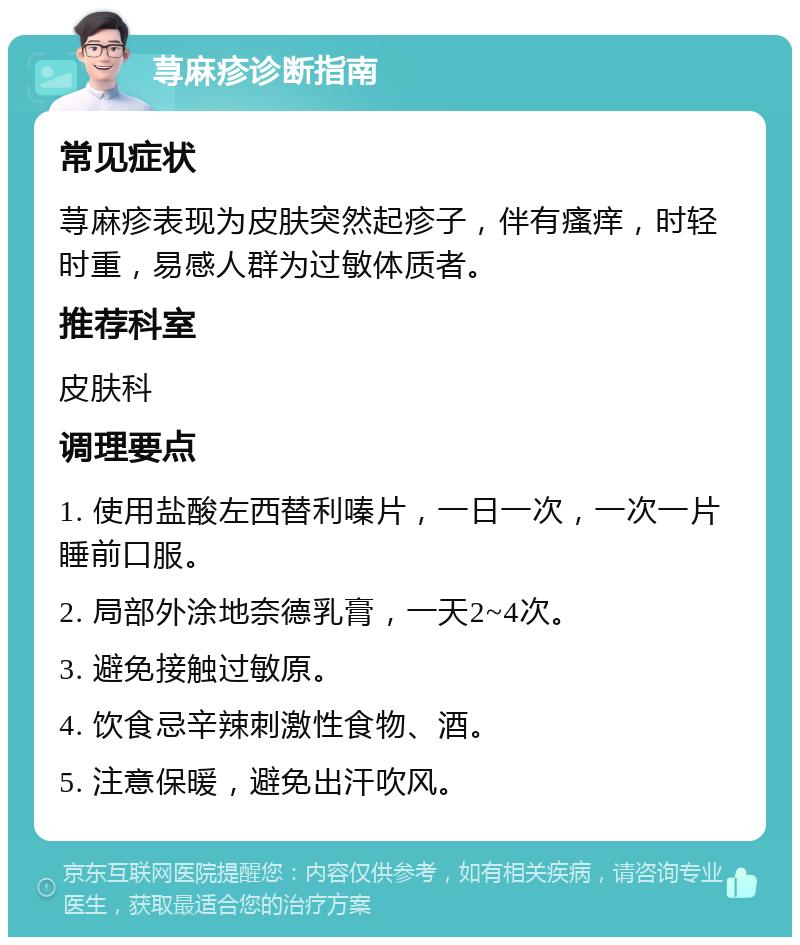 荨麻疹诊断指南

常见症状

荨麻疹表现为皮肤突然起疹子，伴有瘙痒，时轻时重，易感人群为过敏体质者。

推荐科室

皮肤科

调理要点

1. 使用盐酸左西替利嗪片，一日一次，一次一片睡前口服。

2. 局部外涂地奈德乳膏，一天2~4次。

3. 避免接触过敏原。

4. 饮食忌辛辣刺激性食物、酒。

5. 注意保暖，避免出汗吹风。

京东互联网医院提醒您：内容仅供参考，如有相关疾病，请咨询专业医生，获取最适合您的治疗方案